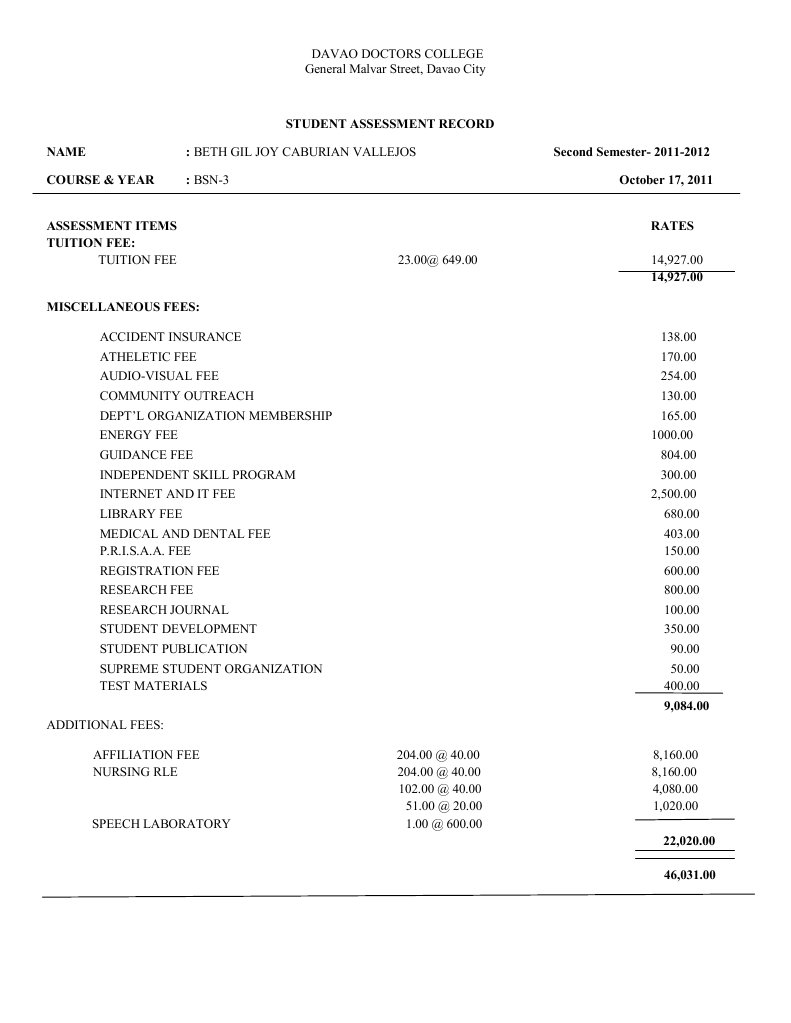 DAVAO DOCTORS COLLEGE
General Malvar Street, Davao City

STUDENT ASSESSMENT RECORD

NAME : BETH GIL JOY CABURIAN VALLEJOS Second Semester- 2011-2012

COURSE & YEAR : BSN-3 October 17, 2011

| ASSESSMENT ITEMS | | RATES |
|---|---|---|
| TUITION FEE: | | |
| TUITION FEE | 23.00@ 649.00 | 14,927.00 |
| | | 14,927.00 |
| MISCELLANEOUS FEES: | | |
| ACCIDENT INSURANCE | | 138.00 |
| ATHELETIC FEE | | 170.00 |
| AUDIO-VISUAL FEE | | 254.00 |
| COMMUNITY OUTREACH | | 130.00 |
| DEPT'L ORGANIZATION MEMBERSHIP | | 165.00 |
| ENERGY FEE | | 1000.00 |
| GUIDANCE FEE | | 804.00 |
| INDEPENDENT SKILL PROGRAM | | 300.00 |
| INTERNET AND IT FEE | | 2,500.00 |
| LIBRARY FEE | | 680.00 |
| MEDICAL AND DENTAL FEE | | 403.00 |
| P.R.I.S.A.A. FEE | | 150.00 |
| REGISTRATION FEE | | 600.00 |
| RESEARCH FEE | | 800.00 |
| RESEARCH JOURNAL | | 100.00 |
| STUDENT DEVELOPMENT | | 350.00 |
| STUDENT PUBLICATION | | 90.00 |
| SUPREME STUDENT ORGANIZATION | | 50.00 |
| TEST MATERIALS | | 400.00 |
| | | 9,084.00 |
| ADDITIONAL FEES: | | |
| AFFILIATION FEE | 204.00 @ 40.00 | 8,160.00 |
| NURSING RLE | 204.00 @ 40.00 | 8,160.00 |
| | 102.00 @ 40.00 | 4,080.00 |
| | 51.00 @ 20.00 | 1,020.00 |
| SPEECH LABORATORY | 1.00 @ 600.00 | |
| | | 22,020.00 |
| | | 46,031.00 |